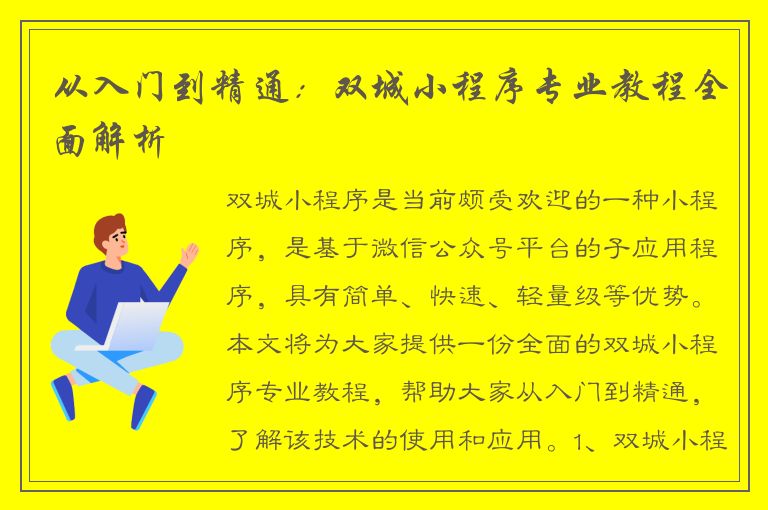 从入门到精通：双城小程序专业教程全面解析

双城小程序是当前颇受欢迎的一种小程序，是基于微信公众号平台的子应用程序，具有简单、快速、轻量级等优势。本文将为大家提供一份全面的双城小程序专业教程，帮助大家从入门到精通，了解该技术的使用和应用。1、双城小程